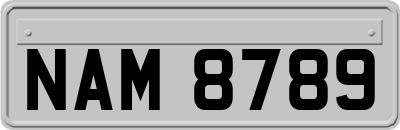 NAM 8789